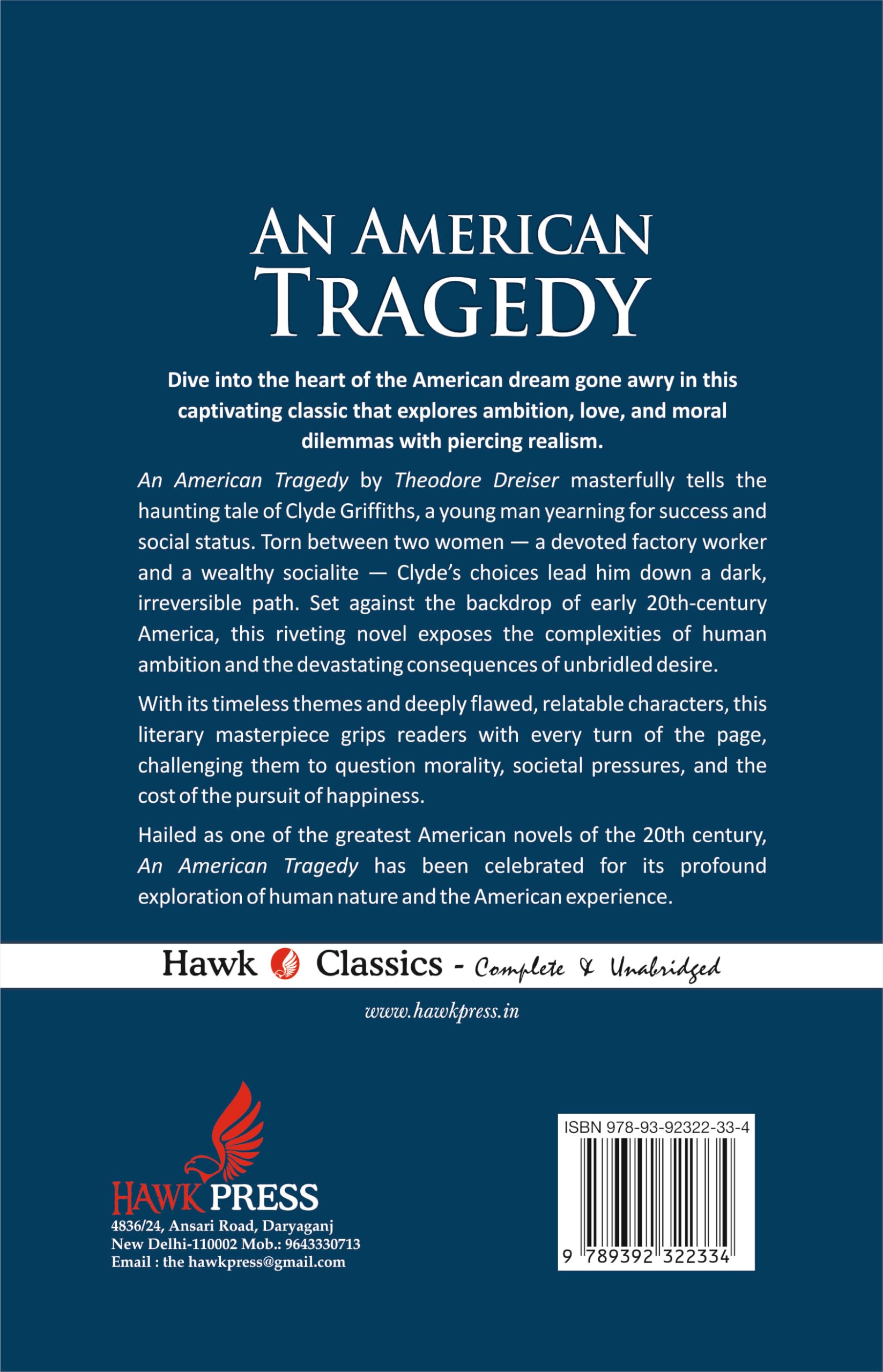 AN AMERICAN TRAGEDY

Dive into the heart of the American dream gone awry in this captivating classic that explores ambition, love, and moral dilemmas with piercing realism.

An American Tragedy by Theodore Dreiser masterfully tells the haunting tale of Clyde Griffiths, a young man yearning for success and social status. Torn between two women — a devoted factory worker and a wealthy socialite — Clyde's choices lead him down a dark, irreversible path. Set against the backdrop of early 20th-century America, this riveting novel exposes the complexities of human ambition and the devastating consequences of unbridled desire.

With its timeless themes and deeply flawed, relatable characters, this literary masterpiece grips readers with every turn of the page, challenging them to question morality, societal pressures, and the cost of the pursuit of happiness.

Hailed as one of the greatest American novels of the 20th century, An American Tragedy has been celebrated for its profound exploration of human nature and the American experience.

Hawk Classics - Complete & Unabridged

www.hawkpress.in

HAWK PRESS
4836/24, Ansari Road, Daryaganj
New Delhi-110002 Mob.: 9643330713
Email : the hawkpress@gmail.com

ISBN 978-93-92322-33-4
9 789392 322334